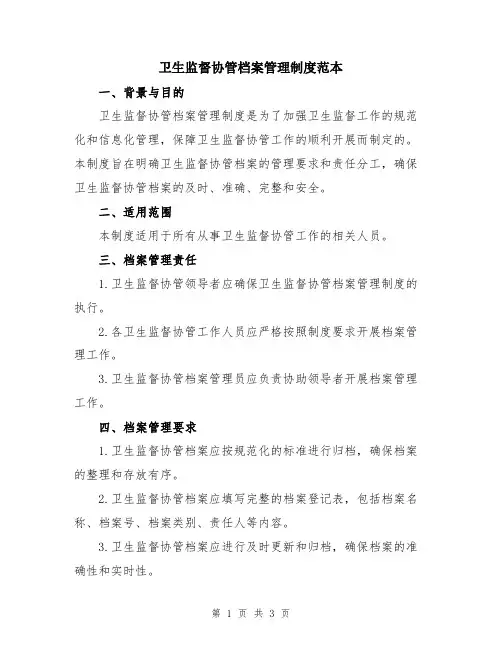 卫生监督协管档案管理制度范本

一、背景与目的

卫生监督协管档案管理制度是为了加强卫生监督工作的规范化和信息化管理，保障卫生监督协管工作的顺利开展而制定的。本制度旨在明确卫生监督协管档案的管理要求和责任分工，确保卫生监督协管档案的及时、准确、完整和安全。

二、适用范围

本制度适用于所有从事卫生监督协管工作的相关人员。

三、档案管理责任

1. 卫生监督协管领导者应确保卫生监督协管档案管理制度的执行。

2. 各卫生监督协管工作人员应严格按照制度要求开展档案管理工作。

3. 卫生监督协管档案管理员应负责协助领导者开展档案管理工作。

四、档案管理要求

1. 卫生监督协管档案应按规范化的标准进行归档，确保档案的整理和存放有序。

2. 卫生监督协管档案应填写完整的档案登记表，包括档案名称、档案号、档案类别、责任人等内容。

3. 卫生监督协管档案应进行及时更新和归档，确保档案的准确性和实时性。

第 1 页 共 3 页